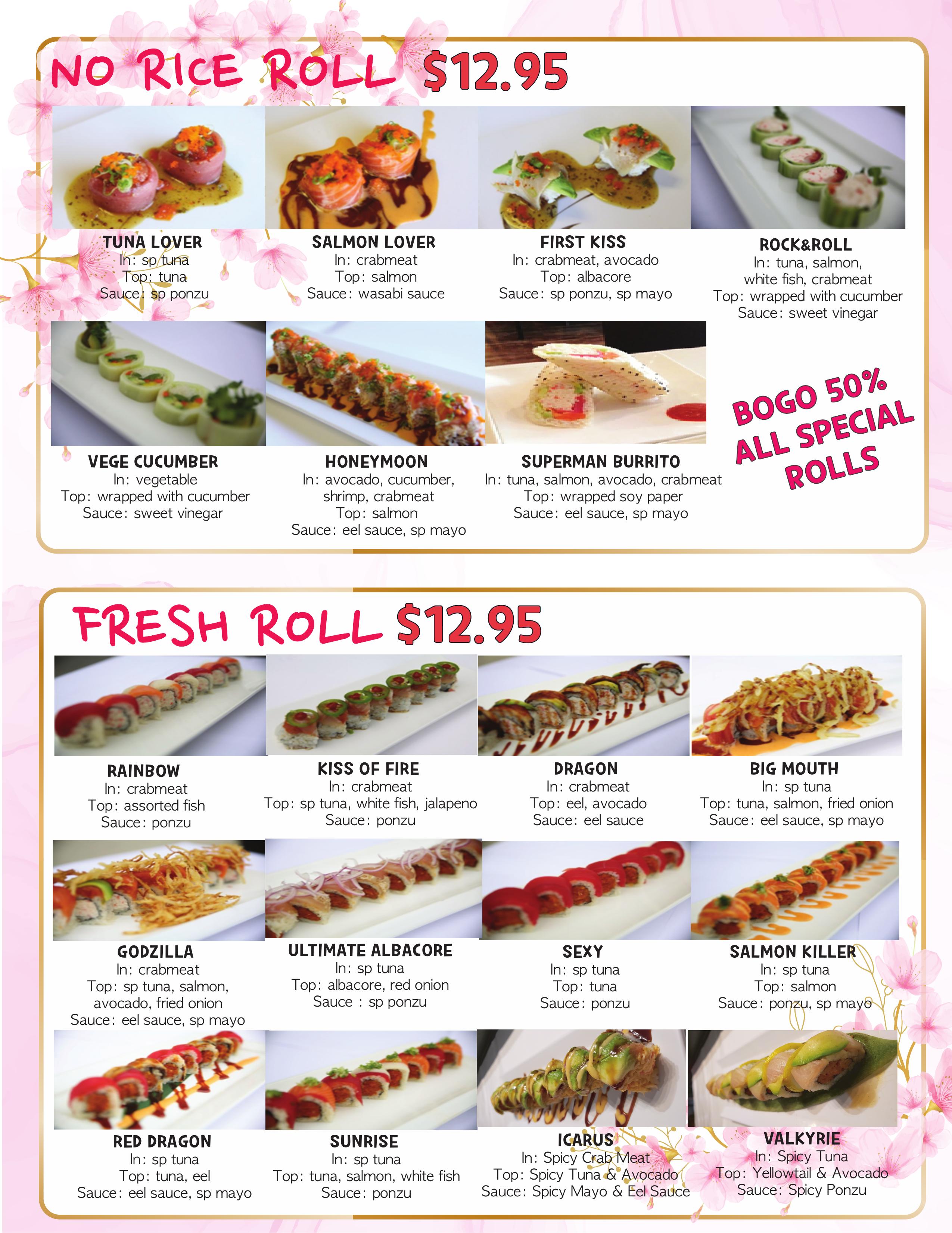 NO RICE ROLL $12.95

TUNA LOVER
In: sp tuna
Top: tuna
Sauce: sp ponzu

SALMON LOVER
In: crabmeat
Top: salmon
Sauce: wasabi sauce

FIRST KISS
In: crabmeat, avocado
Top: albacore
Sauce: sp ponzu, sp mayo

ROCK&ROLL
In: tuna, salmon, white fish, crabmeat
Top: wrapped with cucumber
Sauce: sweet vinegar

VEGE CUCUMBER
In: vegetable
Top: wrapped with cucumber
Sauce: sweet vinegar

HONEYMOON
In: avocado, cucumber, shrimp, crabmeat
Top: salmon
Sauce: eel sauce, sp mayo

SUPERMAN BURRITO
In: tuna, salmon, avocado, crabmeat
Top: wrapped soy paper
Sauce: eel sauce, sp mayo

BOGO 50%
ALL SPECIAL
ROLLS

FRESH ROLL $12.95

RAINBOW
In: crabmeat
Top: assorted fish
Sauce: ponzu

KISS OF FIRE
In: crabmeat
Top: sp tuna, white fish, jalapeno
Sauce: ponzu

DRAGON
In: crabmeat
Top: eel, avocado
Sauce: eel sauce

BIG MOUTH
In: sp tuna
Top: tuna, salmon, fried onion
Sauce: eel sauce, sp mayo

GODZILLA
In: crabmeat
Top: sp tuna, salmon, avocado, fried onion
Sauce: eel sauce, sp mayo

ULTIMATE ALBACORE
In: sp tuna
Top: albacore, red onion
Sauce : sp ponzu

SEXY
In: sp tuna
Top: tuna
Sauce: ponzu

SALMON KILLER
In: sp tuna
Top: salmon
Sauce: ponzu, sp mayo

RED DRAGON
In: sp tuna
Top: tuna, eel
Sauce: eel sauce, sp mayo

SUNRISE
In: sp tuna
Top: tuna, salmon, white fish
Sauce: ponzu

ICARUS
In: Spicy Crab Meat
Top: Spicy Tuna & Avocado
Sauce: Spicy Mayo & Eel Sauce

VALKYRIE
In: Spicy Tuna
Top: Yellowtail & Avocado
Sauce: Spicy Ponzu